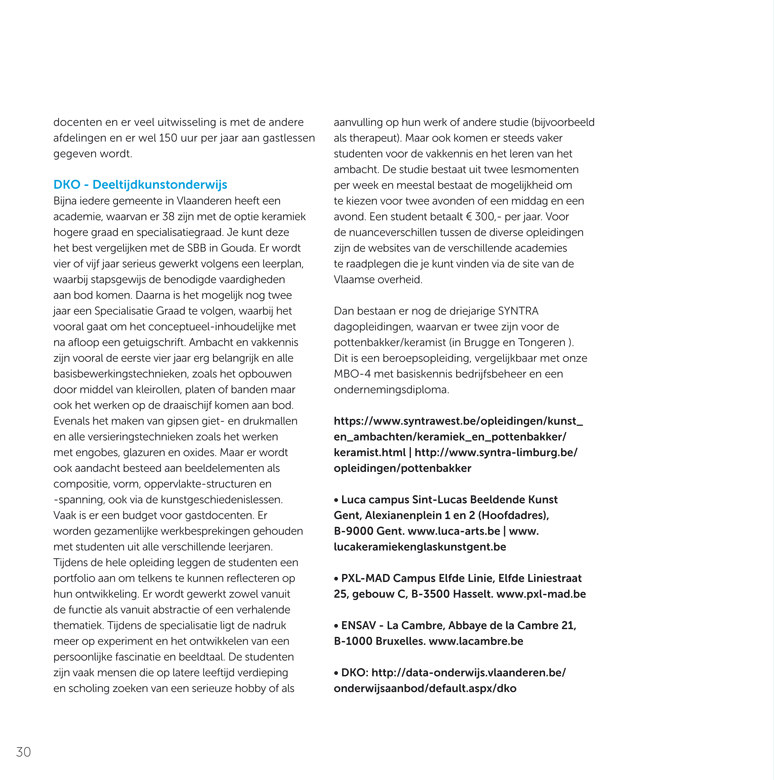 docenten en er veel uitwisseling is met de andere afdelingen en er wel 150 uur per jaar aan gastlessen gegeven wordt.

DKO - Deeltijdkunstonderwijs
Bijna iedere gemeente in Vlaanderen heeft een academie, waarvan er 38 zijn met de optie keramiek hogere graad en specialisatiegraad. Je kunt deze het best vergelijken met de SBB in Gouda. Er wordt vier of vijf jaar serieus gewerkt volgens een leerplan, waarbij stapsgewijs de benodigde vaardigheden aan bod komen. Daarna is het mogelijk nog twee jaar een Specialisatie Graad te volgen, waarbij het vooral gaat om het conceptueel-inhoudelijke met na afloop een getuigschrift. Ambacht en vakkennis zijn vooral de eerste vier jaar erg belangrijk en alle basisbewerkingstechnieken, zoals het opbouwen door middel van kleirollen, platen of banden maar ook het werken op de draaischijf komen aan bod. Evenals het maken van gipsen giet- en drukmallen en alle versieringstechnieken zoals het werken met engobes, glazuren en oxides. Maar er wordt ook aandacht besteed aan beeldelementen als compositie, vorm, oppervlakte-structuren en -spanning, ook via de kunstgeschiedenislessen. Vaak is er een budget voor gastdocenten. Er worden gezamenlijke werkbesprekingen gehouden met studenten uit alle verschillende leerjaren. Tijdens de hele opleiding leggen de studenten een portfolio aan om telkens te kunnen reflecteren op hun ontwikkeling. Er wordt gewerkt zowel vanuit de functie als vanuit abstractie of een verhalende thematiek. Tijdens de specialisatie ligt de nadruk meer op experiment en het ontwikkelen van een persoonlijke fascinatie en beeldtaal. De studenten zijn vaak mensen die op latere leeftijd verdieping en scholing zoeken van een serieuze hobby of als aanvulling op hun werk of andere studie (bijvoorbeeld als therapeut). Maar ook komen er steeds vaker studenten voor de vakkennis en het leren van het ambacht. De studie bestaat uit twee lesmomenten per week en meestal bestaat de mogelijkheid om te kiezen voor twee avonden of een middag en een avond. Een student betaalt € 300,- per jaar. Voor de nuanceverschillen tussen de diverse opleidingen zijn de websites van de verschillende academies te raadplegen die je kunt vinden via de site van de Vlaamse overheid.

Dan bestaan er nog de driejarige SYNTRA dagopleidingen, waarvan er twee zijn voor de pottenbakker/keramist (in Brugge en Tongeren ). Dit is een beroepsopleiding, vergelijkbaar met onze MBO-4 met basiskennis bedrijfsbeheer en een ondernemingsdiploma.

https://www.syntrawest.be/opleidingen/kunst_en_ambachten/keramiek_en_pottenbakker/keramist.html | http://www.syntra-limburg.be/opleidingen/pottenbakker

• Luca campus Sint-Lucas Beeldende Kunst Gent, Alexianenplein 1 en 2 (Hoofdadres), B-9000 Gent. www.luca-arts.be | www.lucakeramiekenglaskunstgent.be

• PXL-MAD Campus Elfde Linie, Elfde Liniestraat 25, gebouw C, B-3500 Hasselt. www.pxl-mad.be

• ENSAV - La Cambre, Abbaye de la Cambre 21, B-1000 Bruxelles. www.lacambre.be

• DKO: http://data-onderwijs.vlaanderen.be/onderwijsaanbod/default.aspx/dko

30